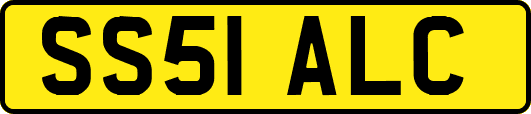 SS51 ALC